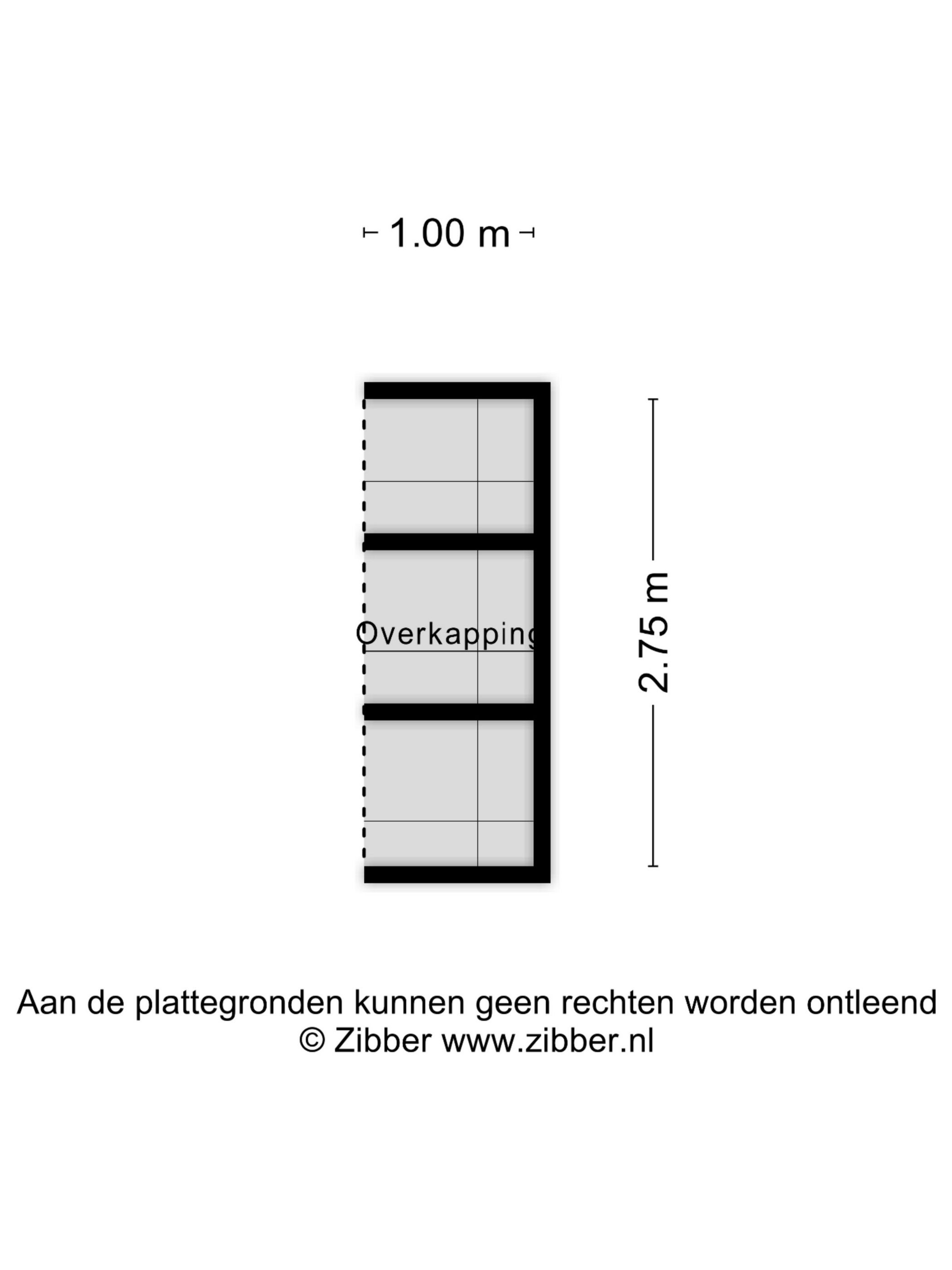 1.00 m

Overkapping

2.75 m

Aan de plattegronden kunnen geen rechten worden ontleend
© Zibber www.zibber.nl